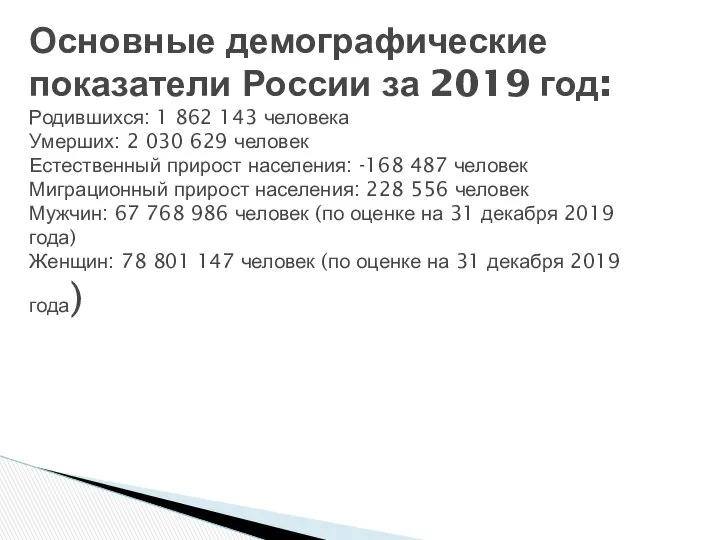 Основные демографические показатели России за 2019 год:

Родившихся: 1 862 143 человека
Умерших: 2 030 629 человек
Естественный прирост населения: -168 487 человек
Миграционный прирост населения: 228 556 человек
Мужчин: 67 768 986 человек (по оценке на 31 декабря 2019 года)
Женщин: 78 801 147 человек (по оценке на 31 декабря 2019 года)